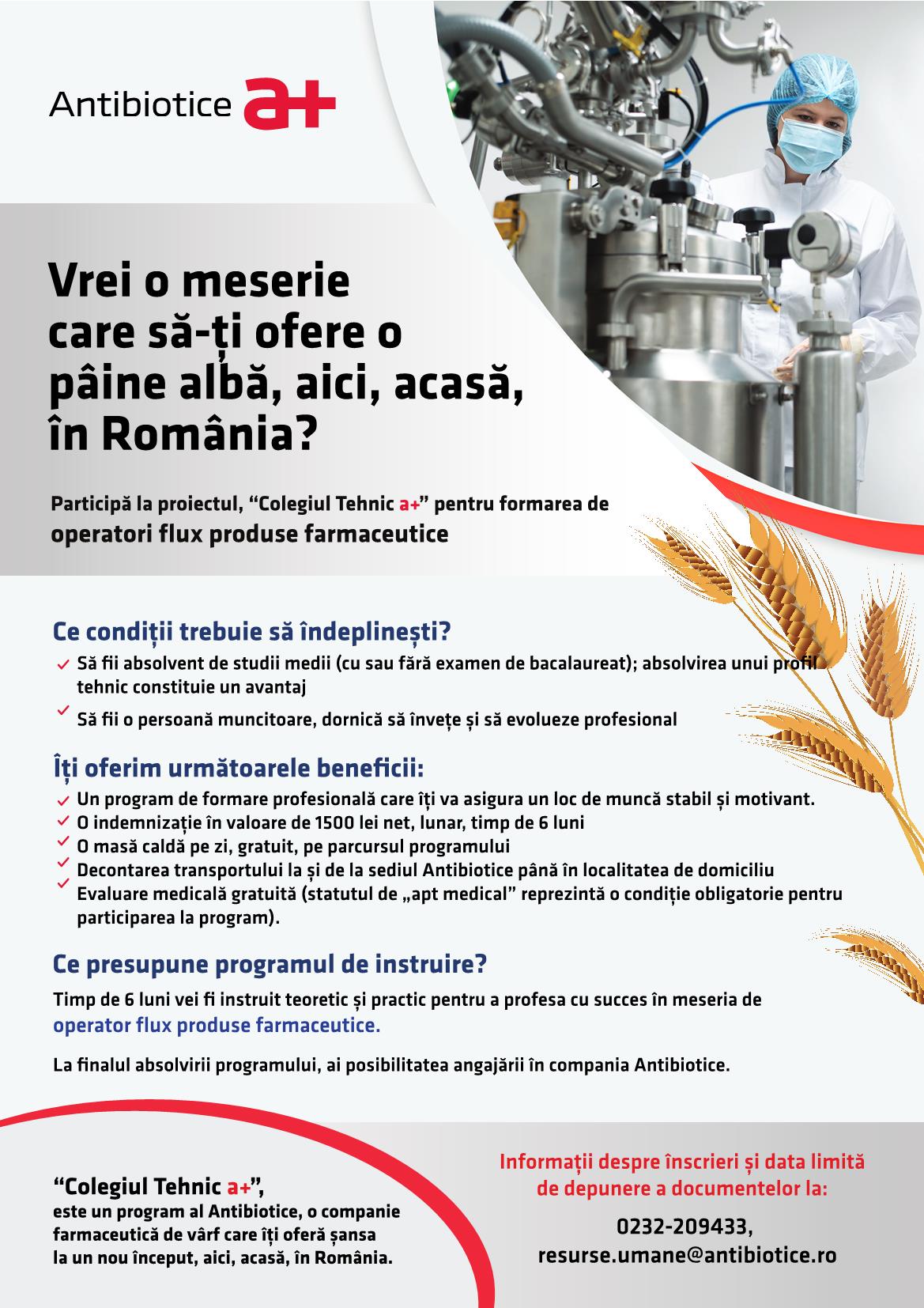 Antibiotice a+

Vrei o meserie care să-ți ofere o pâine albă, aici, acasă, în România?

Participă la proiectul, “Colegiul Tehnic a+” pentru formarea de operatori flux produse farmaceutice

Ce condiții trebuie să îndeplinești?

Să fii absolvent de studii medii (cu sau fără examen de bacalaureat); absolvirea unui profil tehnic constituie un avantaj

Să fii o persoană muncitoare, dornică să învețe și să evolueze profesional

Îți oferim următoarele beneficii:

Un program de formare profesională care îți va asigura un loc de muncă stabil și motivant.

O indemnizație în valoare de 1500 lei net, lunar, timp de 6 luni

O masă caldă pe zi, gratuit, pe parcursul programului

Decontarea transportului la și de la sediul Antibiotice până în localitatea de domiciliu

Evaluare medicală gratuită (statutul de „apt medical” reprezintă o condiție obligatorie pentru participarea la program).

Ce presupune programul de instruire?

Timp de 6 luni vei fi instruit teoretic și practic pentru a profesa cu succes în meseria de operator flux produse farmaceutice.

La finalul absolvirii programului, ai posibilitatea angajării în compania Antibiotice.

“Colegiul Tehnic a+”, este un program al Antibiotice, o companie farmaceutică de vârf care îți oferă șansa la un nou început, aici, acasă, în România.

Informații despre înscrieri și data limită de depunere a documentelor la:

0232-209433, resurse.umane@antibiotice.ro